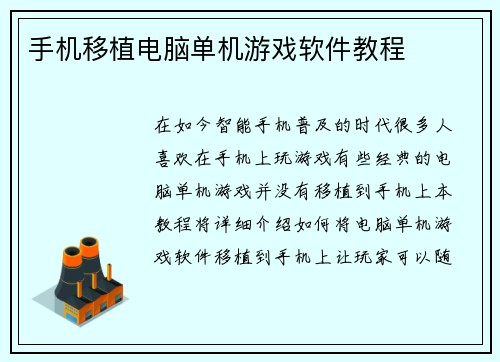 手机移植电脑单机游戏软件教程

在如今智能手机普及的时代很多人喜欢在手机上玩游戏有些经典的电脑单机游戏并没有移植到手机上本教程将详细介绍如何将电脑单机游戏软件移植到手机上让玩家可以随